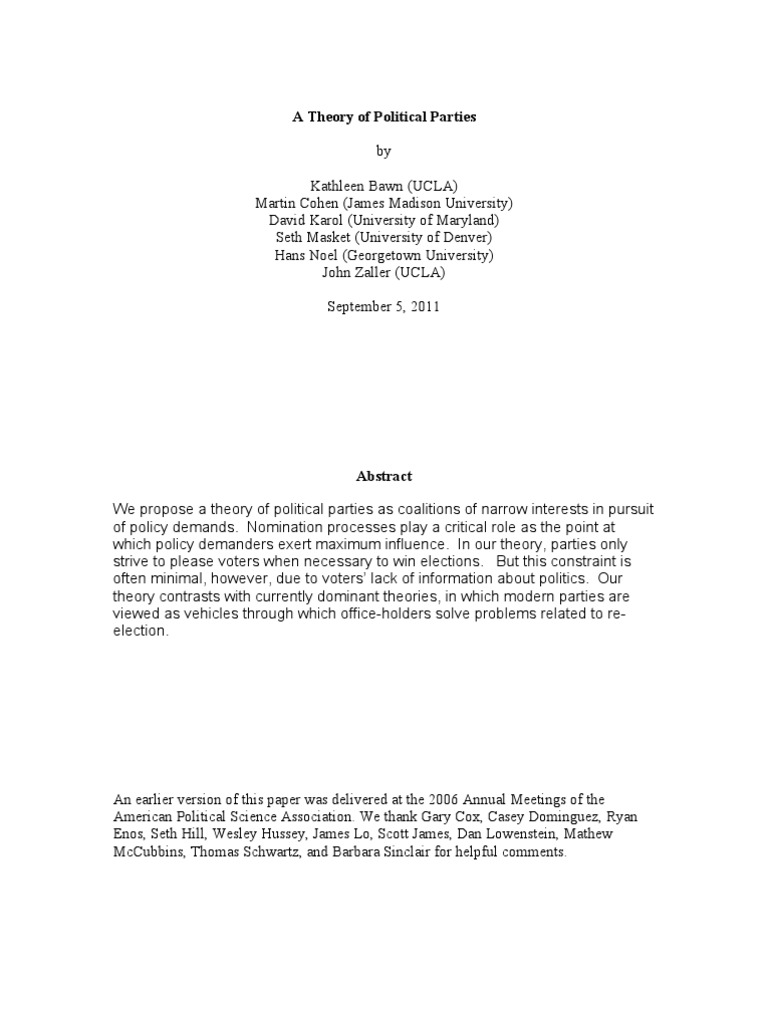 A Theory of Political Parties

by

Kathleen Bawn (UCLA)
Martin Cohen (James Madison University)
David Karol (University of Maryland)
Seth Masket (University of Denver)
Hans Noel (Georgetown University)
John Zaller (UCLA)

September 5, 2011

Abstract

We propose a theory of political parties as coalitions of narrow interests in pursuit of policy demands. Nomination processes play a critical role as the point at which policy demanders exert maximum influence. In our theory, parties only strive to please voters when necessary to win elections. But this constraint is often minimal, however, due to voters' lack of information about politics. Our theory contrasts with currently dominant theories, in which modern parties are viewed as vehicles through which office-holders solve problems related to re-election.

An earlier version of this paper was delivered at the 2006 Annual Meetings of the American Political Science Association. We thank Gary Cox, Casey Dominguez, Ryan Enos, Seth Hill, Wesley Hussey, James Lo, Scott James, Dan Lowenstein, Mathew McCubbins, Thomas Schwartz, and Barbara Sinclair for helpful comments.